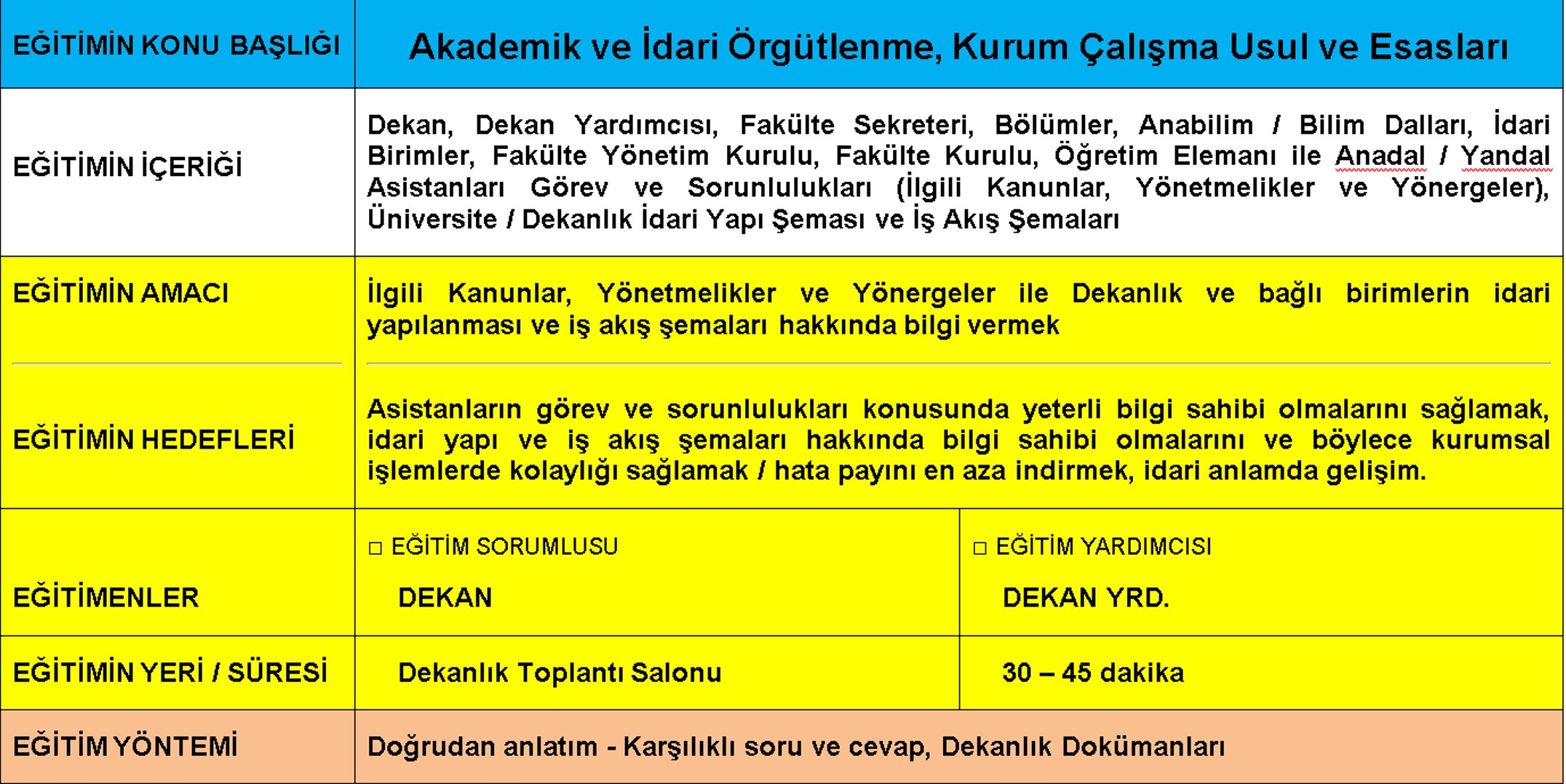 | EĞİTİMİN KONU BAŞLIĞI | Akademik ve İdari Örgütlenme, Kurum Çalışma Usul ve Esasları | |
|---|---|---|
| EĞİTİMİN İÇERİĞİ | Dekan, Dekan Yardımcısı, Fakülte Sekreteri, Bölümler, Anabilim / Bilim Dalları, İdari Birimler, Fakülte Yönetim Kurulu, Fakülte Kurulu, Öğretim Elemanı ile Anadal / Yandal Asistanları Görev ve Sorunlulukları (İlgili Kanunlar, Yönetmelikler ve Yönergeler), Üniversite / Dekanlık İdari Yapı Şeması ve İş Akış Şemaları | |
| EĞİTİMİN AMACI | İlgili Kanunlar, Yönetmelikler ve Yönergeler ile Dekanlık ve bağlı birimlerin idari yapılanması ve iş akış şemaları hakkında bilgi vermek | |
| EĞİTİMİN HEDEFLERİ | Asistanların görev ve sorunlulukları konusunda yeterli bilgi sahibi olmalarını sağlamak, idari yapı ve iş akış şemaları hakkında bilgi sahibi olmalarını ve böylece kurumsal işlemlerde kolaylığı sağlamak / hata payını en aza indirmek, idari anlamda gelişim. | |
| EĞİTİMENLER | □ EĞİTİM SORUMLUSU DEKAN | □ EĞİTİM YARDIMCISI DEKAN YRD. |
| EĞİTİMİN YERİ / SÜRESİ | Dekanlık Toplantı Salonu | 30 – 45 dakika |
| EĞİTİM YÖNTEMİ | Doğrudan anlatım - Karşılıklı soru ve cevap, Dekanlık Dokümanları | |